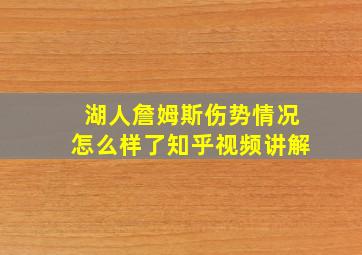 湖人詹姆斯伤势情况
怎么样了知乎视频讲解